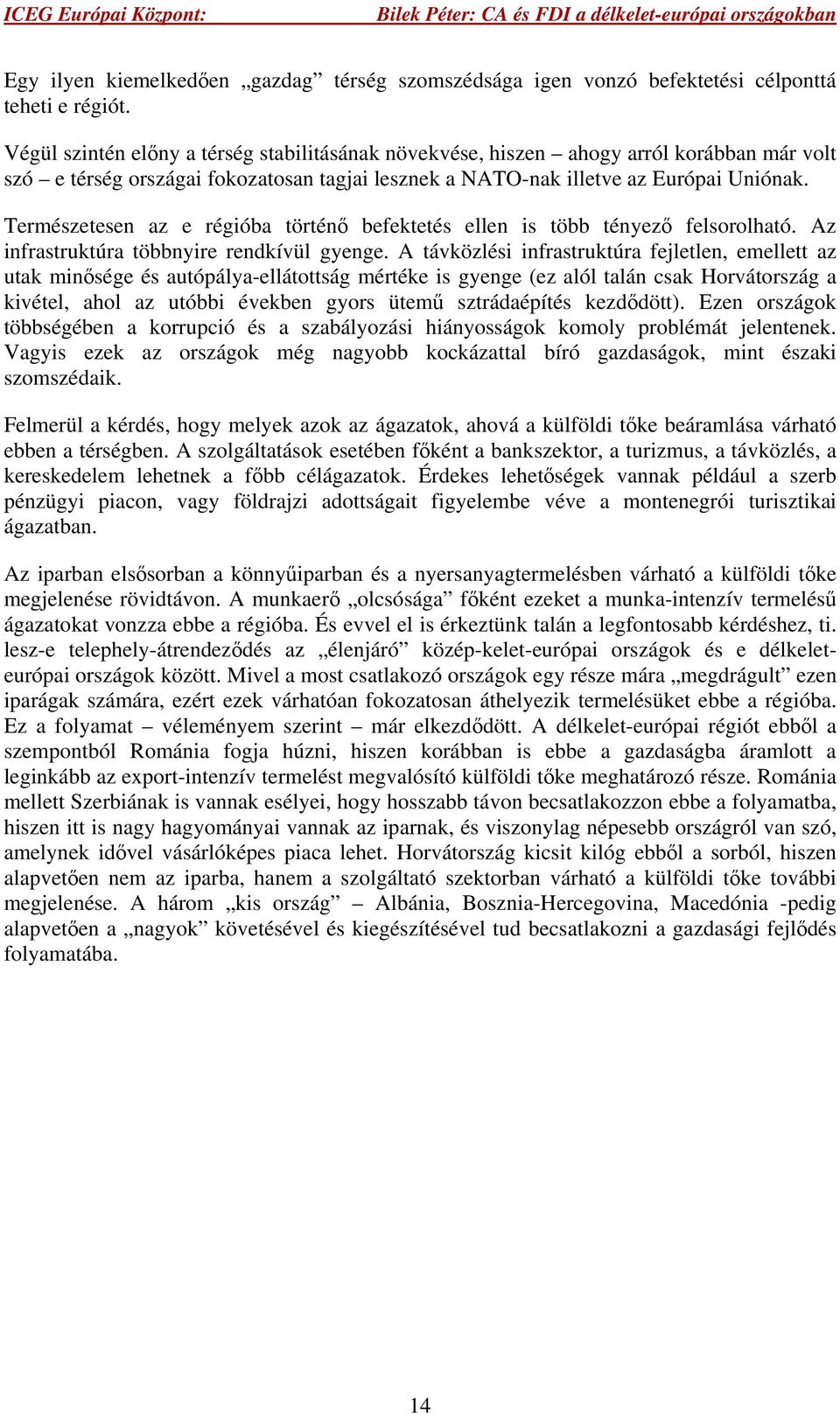 ICEG Európai Központ: Bilek Péter: CA és FDI a délkelet-európai országokban

Egy ilyen kiemelkedően „gazdag” térség szomszédsága igen vonzó befektetési célponttá teheti e régiót.

Végül szintén előny a térség stabilitásának növekvése, hiszen – ahogy arról korábban már volt szó – e térség országai fokozatosan tagjai lesznek a NATO-nak illetve az Európai Uniónak.

Természetesen az e régióba történő befektetés ellen is több tényező felsorolható. Az infrastruktúra többnyire rendkívül gyenge. A távközlési infrastruktúra fejletlen, emellett az utak minősége és autópálya-ellátottság mértéke is gyenge (ez alól talán csak Horvátország a kivétel, ahol az utóbbi években gyors ütemű sztrádaépítés kezdődött). Ezen országok többségében a korrupció és a szabályozási hiányosságok komoly problémát jelentenek. Vagyis ezek az országok még nagyobb kockázattal bíró gazdaságok, mint északi szomszédaik.

Felmerül a kérdés, hogy melyek azok az ágazatok, ahová a külföldi tőke beáramlása várható ebben a térségben. A szolgáltatások esetében főként a bankszektor, a turizmus, a távközlés, a kereskedelem lehetnek a főbb célágazatok. Érdekes lehetőségek vannak például a szerb pénzügyi piacon, vagy földrajzi adottságait figyelembe véve a montenegrói turisztikai ágazatban.

Az iparban elsősorban a könnyűiparban és a nyersanyagtermelésben várható a külföldi tőke megjelenése rövidtávon. A munkaerő „olcsósága” főként ezeket a munka-intenzív termelésű ágazatokat vonzza ebbe a régióba. És evvel el is érkeztünk talán a legfontosabb kérdéshez, ti. lesz-e telephely-átrendeződés az „élenjáró” közép-kelet-európai országok és e délkelet-európai országok között. Mivel a most csatlakozó országok egy része mára „megdrágult” ezen iparágak számára, ezért ezek várhatóan fokozatosan áthelyezik termelésüket ebbe a régióba. Ez a folyamat – véleményem szerint – már elkezdődött. A délkelet-európai régiót ebből a szempontból Románia fogja húzni, hiszen korábban is ebbe a gazdaságba áramlott a leginkább az export-intenzív termelést megvalósító külföldi tőke meghatározó része. Románia mellett Szerbiának is vannak esélyei, hogy hosszabb távon becsatlakozzon ebbe a folyamatba, hiszen itt is nagy hagyományai vannak az iparnak, és viszonylag népesebb országról van szó, amelynek idővel vásárlóképes piaca lehet. Horvátország kicsit kilóg ebből a sorból, hiszen alapvetően nem az iparba, hanem a szolgáltató szektorban várható a külföldi tőke további megjelenése. A három „kis ország” – Albánia, Bosznia-Hercegovina, Macedónia -pedig alapvetően a „nagyok” követésével és kiegészítésével tud becsatlakozni a gazdasági fejlődés folyamatába.

14